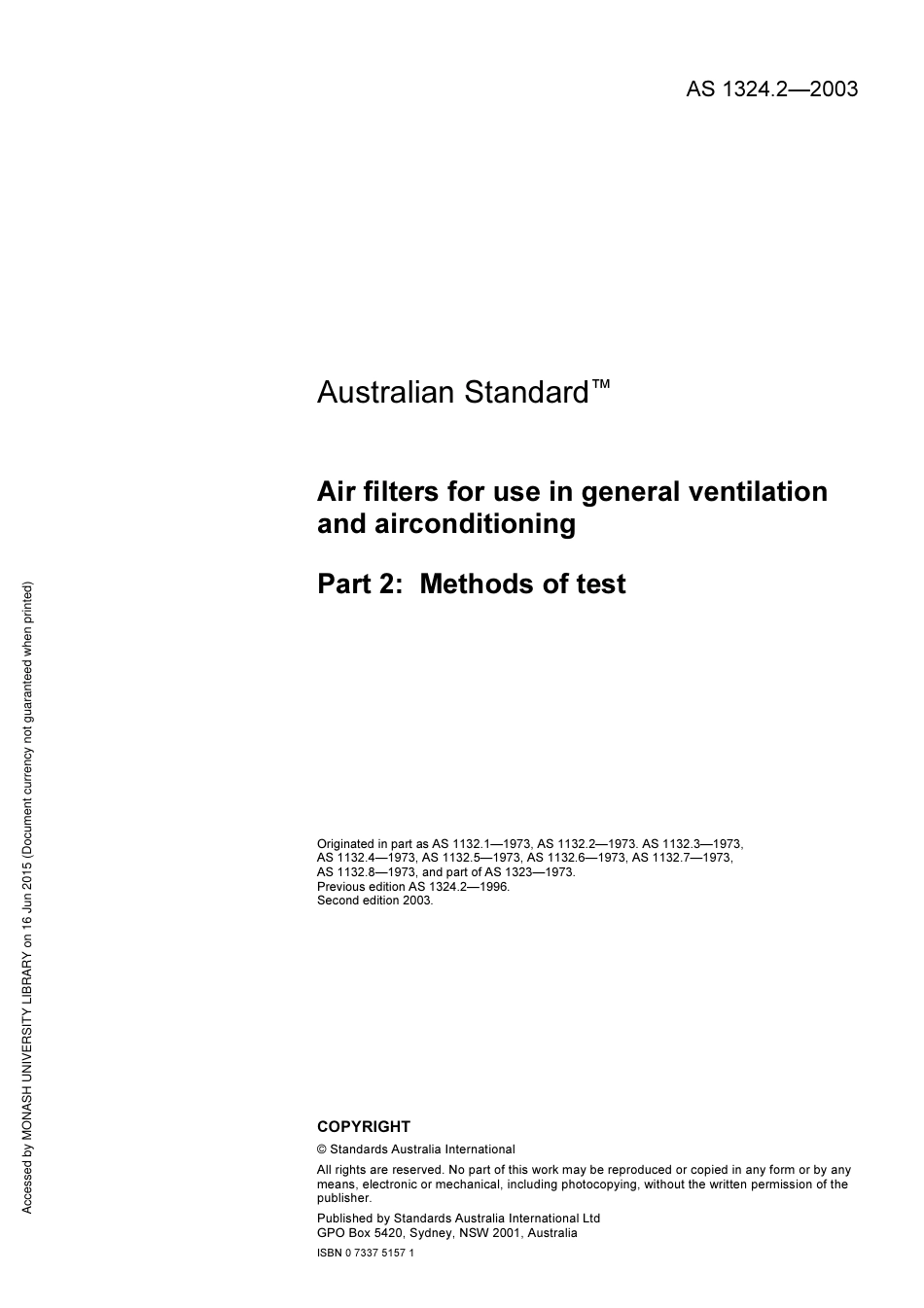 AS 1324.2—2003

Australian Standard™

Air filters for use in general ventilation and airconditioning

Part 2: Methods of test

Originated in part as AS 1132.1—1973, AS 1132.2—1973. AS 1132.3—1973, AS 1132.4—1973, AS 1132.5—1973, AS 1132.6—1973, AS 1132.7—1973, AS 1132.8—1973, and part of AS 1323—1973.
Previous edition AS 1324.2—1996.
Second edition 2003.

COPYRIGHT
© Standards Australia International
All rights are reserved. No part of this work may be reproduced or copied in any form or by any means, electronic or mechanical, including photocopying, without the written permission of the publisher.
Published by Standards Australia International Ltd
GPO Box 5420, Sydney, NSW 2001, Australia
ISBN 0 7337 5157 1

Accessed by MONASH UNIVERSITY LIBRARY on 16 Jun 2015 (Document currency not guaranteed when printed)